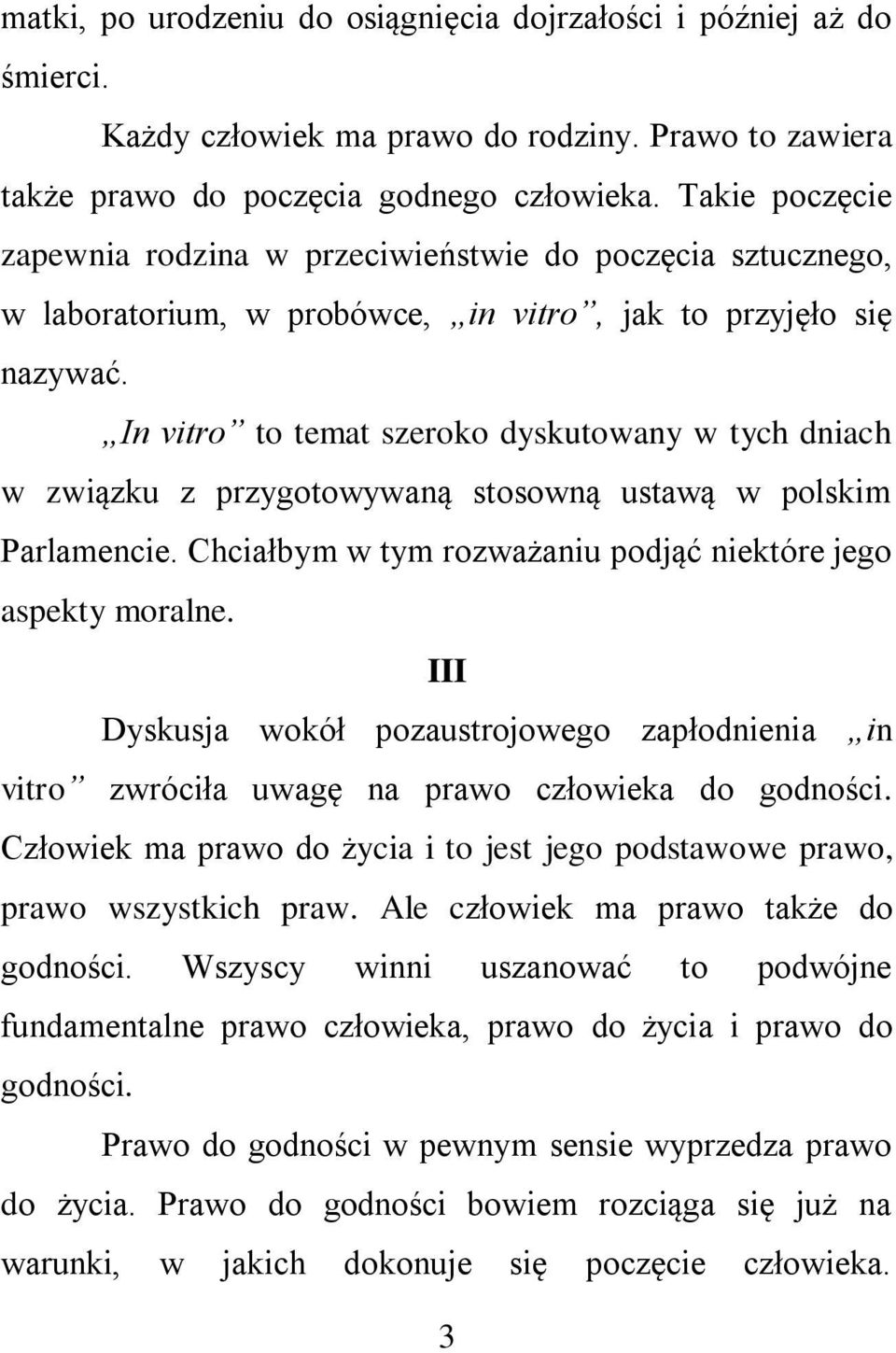 matki, po urodzeniu do osiągnięcia dojrzałości i później aż do śmierci.

Każdy człowiek ma prawo do rodziny. Prawo to zawiera także prawo do poczęcia godnego człowieka. Takie poczęcie zapewnia rodzina w przeciwieństwie do poczęcia sztucznego, w laboratorium, w probówce, „in vitro”, jak to przyjęło się nazywać.

„In vitro” to temat szeroko dyskutowany w tych dniach w związku z przygotowywaną stosowną ustawą w polskim Parlamencie. Chciałbym w tym rozważaniu podjąć niektóre jego aspekty moralne.

III

Dyskusja wokół pozaustrojowego zapłodnienia „in vitro” zwróciła uwagę na prawo człowieka do godności. Człowiek ma prawo do życia i to jest jego podstawowe prawo, prawo wszystkich praw. Ale człowiek ma prawo także do godności. Wszyscy winni uszanować to podwójne fundamentalne prawo człowieka, prawo do życia i prawo do godności.

Prawo do godności w pewnym sensie wyprzedza prawo do życia. Prawo do godności bowiem rozciąga się już na warunki, w jakich dokonuje się poczęcie człowieka.

3